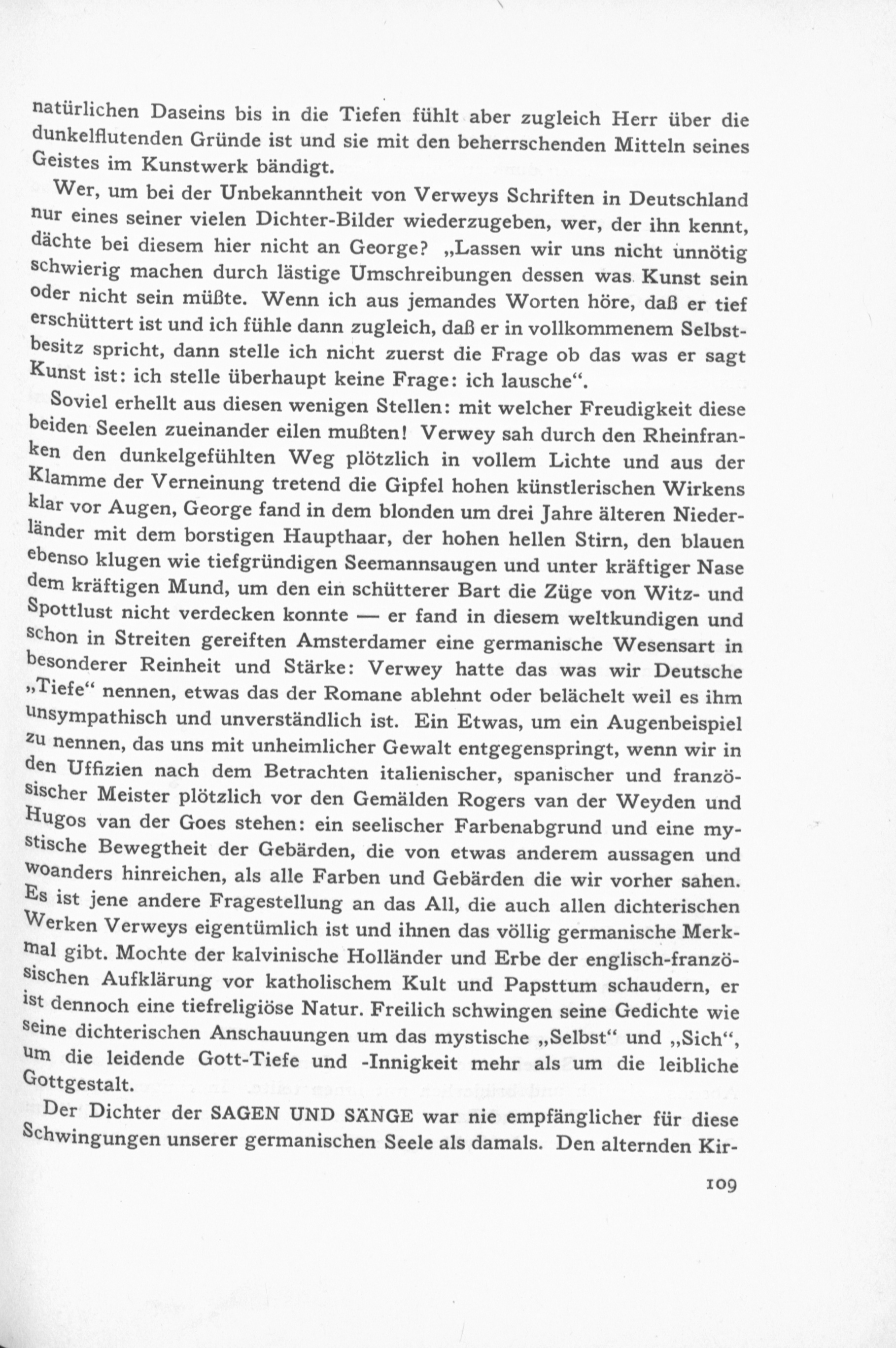 natürlichen Daseins bis in die Tiefen fühlt aber zugleich Herr über die dunkelflutenden Gründe ist und sie mit den beherrschenden Mitteln seines Geistes im Kunstwerk bändigt.

Wer, um bei der Unbekanntheit von Verweys Schriften in Deutschland nur eines seiner vielen Dichter-Bilder wiederzugeben, wer, der ihn kennt, dächte bei diesem hier nicht an George? „Lassen wir uns nicht unnötig schwierig machen durch lästige Umschreibungen dessen was Kunst sein oder nicht sein müßte. Wenn ich aus jemandes Worten höre, daß er tief erschüttert ist und ich fühle dann zugleich, daß er in vollkommenem Selbstbesitz spricht, dann stelle ich nicht zuerst die Frage ob das was er sagt Kunst ist: ich stelle überhaupt keine Frage: ich lausche“.

Soviel erhellt aus diesen wenigen Stellen: mit welcher Freudigkeit diese beiden Seelen zueinander eilen mußten! Verwey sah durch den Rheinfranken den dunkelgefühlten Weg plötzlich in vollem Lichte und aus der Klamme der Verneinung tretend die Gipfel hohen künstlerischen Wirkens klar vor Augen, George fand in dem blonden um drei Jahre älteren Niederländer mit dem borstigen Haupthaar, der hohen hellen Stirn, den blauen ebenso klugen wie tiefgründigen Seemannsaugen und unter kräftiger Nase dem kräftigen Mund, um den ein schütterer Bart die Züge von Witz- und Spottlust nicht verdecken konnte — er fand in diesem weltkundigen und schon in Streiten gereiften Amsterdamer eine germanische Wesensart in besonderer Reinheit und Stärke: Verwey hatte das was wir Deutsche „Tiefe“ nennen, etwas das der Romane ablehnt oder belächelt weil es ihm unsympathisch und unverständlich ist. Ein Etwas, um ein Augenbeispiel zu nennen, das uns mit unheimlicher Gewalt entgegenspringt, wenn wir in den Uffizien nach dem Betrachten italienischer, spanischer und französischer Meister plötzlich vor den Gemälden Rogers van der Weyden und Hugos van der Goes stehen: ein seelischer Farbenabgrund und eine mystische Bewegtheit der Gebärden, die von etwas anderem aussagen und woanders hinreichen, als alle Farben und Gebärden die wir vorher sahen. Es ist jene andere Fragestellung an das All, die auch allen dichterischen Werken Verweys eigentümlich ist und ihnen das völlig germanische Merkmal gibt. Mochte der kalvinische Holländer und Erbe der englisch-französischen Aufklärung vor katholischem Kult und Papsttum schaudern, er ist dennoch eine tiefreligiöse Natur. Freilich schwingen seine Gedichte wie seine dichterischen Anschauungen um das mystische „Selbst“ und „Sich“, um die leidende Gott-Tiefe und -Innigkeit mehr als um die leibliche Gottgestalt.

Der Dichter der SAGEN UND SÄNGE war nie empfänglicher für diese Schwingungen unserer germanischen Seele als damals. Den alternden Kir-

109